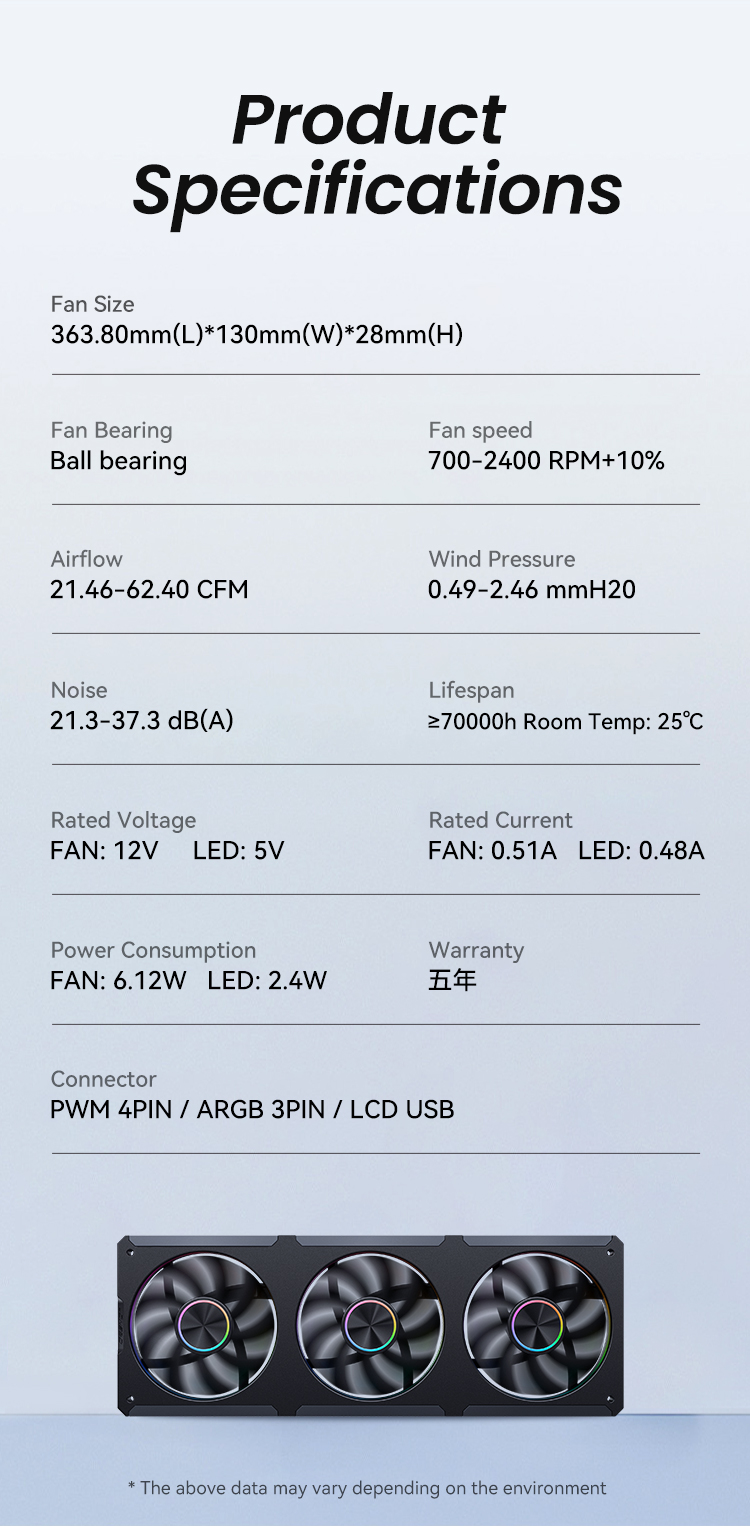 Product Specifications

Fan Size
363.80mm(L)*130mm(W)*28mm(H)

Fan Bearing
Ball bearing

Fan speed
700-2400 RPM+10%

Airflow
21.46-62.40 CFM

Wind Pressure
0.49-2.46 mmH20

Noise
21.3-37.3 dB(A)

Lifespan
≥70000h Room Temp: 25℃

Rated Voltage
FAN: 12V LED: 5V

Rated Current
FAN: 0.51A LED: 0.48A

Power Consumption
FAN: 6.12W LED: 2.4W

Warranty
五年

Connector
PWM 4PIN / ARGB 3PIN / LCD USB

* The above data may vary depending on the environment